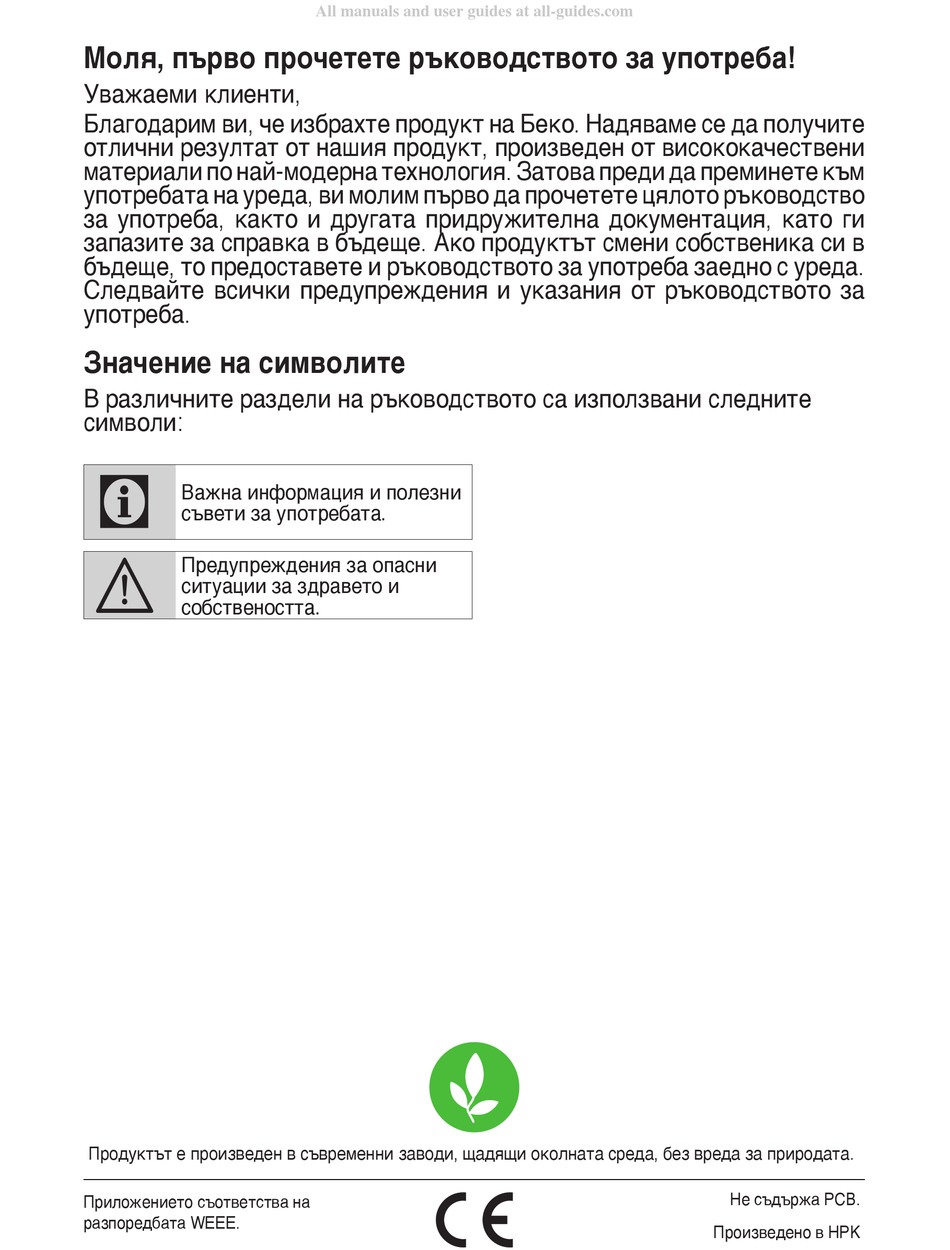 All manuals and user guides at all-guides.com

Моля, първо прочетете ръководството за употреба!

Уважаеми клиенти,

Благодарим ви, че избрахте продукт на Беко. Надяваме се да получите отлични резултат от нашия продукт, произведен от висококачествени материали по най-модерна технология. Затова преди да преминете към употребата на уреда, ви молим първо да прочетете цялото ръководство за употреба, както и другата придружителна документация, като ги запазите за справка в бъдеще. Ако продуктът смени собственика си в бъдеще, то предоставете и ръководството за употреба заедно с уреда. Следвайте всички предупреждения и указания от ръководството за употреба.

Значение на символите

В различните раздели на ръководството са използвани следните символи:

Важна информация и полезни съвети за употребата.

Предупреждения за опасни ситуации за здравето и собствеността.

Продуктът е произведен в съвременни заводи, щадящи околната среда, без вреда за природата.

Приложението съответства на разпоредбата WEEE.

CE

Не съдържа PCB.

Произведено в НРК